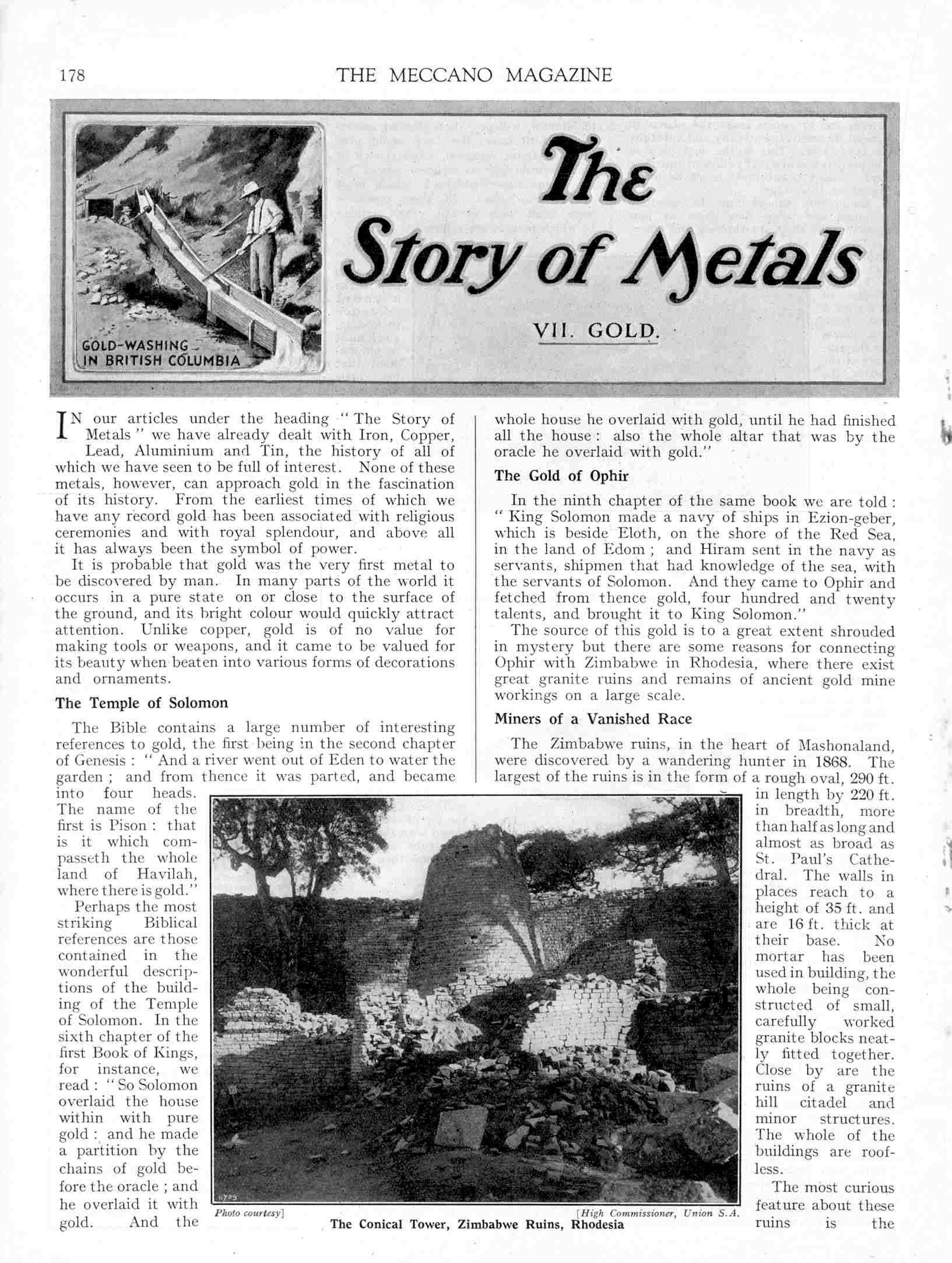 178 THE MECCANO MAGAZINE

GOLD-WASHING IN BRITISH COLUMBIA

The Story of Metals

VII. GOLD.

IN our articles under the heading "The Story of Metals" we have already dealt with Iron, Copper, Lead, Aluminium and Tin, the history of all of which we have seen to be full of interest. None of these metals, however, can approach gold in the fascination of its history. From the earliest times of which we have any record gold has been associated with religious ceremonies and with royal splendour, and above all it has always been the symbol of power.

It is probable that gold was the very first metal to be discovered by man. In many parts of the world it occurs in a pure state on or close to the surface of the ground, and its bright colour would quickly attract attention. Unlike copper, gold is of no value for making tools or weapons, and it came to be valued for its beauty when beaten into various forms of decorations and ornaments.

The Temple of Solomon

The Bible contains a large number of interesting references to gold, the first being in the second chapter of Genesis: "And a river went out of Eden to water the garden; and from thence it was parted, and became into four heads. The name of the first is Pison: that is it which compasseth the whole land of Havilah, where there is gold."

Perhaps the most striking Biblical references are those contained in the wonderful descriptions of the building of the Temple of Solomon. In the sixth chapter of the first Book of Kings, for instance, we read: "So Solomon overlaid the house within with pure gold: and he made a partition by the chains of gold before the oracle; and he overlaid it with gold. And the whole house he overlaid with gold, until he had finished all the house: also the whole altar that was by the oracle he overlaid with gold."

The Gold of Ophir

In the ninth chapter of the same book we are told: "King Solomon made a navy of ships in Ezion-geber, which is beside Eloth, on the shore of the Red Sea, in the land of Edom; and Hiram sent in the navy as servants, shipmen that had knowledge of the sea, with the servants of Solomon. And they came to Ophir and fetched from thence gold, four hundred and twenty talents, and brought it to King Solomon."

The source of this gold is to a great extent shrouded in mystery but there are some reasons for connecting Ophir with Zimbabwe in Rhodesia, where there exist great granite ruins and remains of ancient gold mine workings on a large scale.

Miners of a Vanished Race

The Zimbabwe ruins, in the heart of Mashonaland, were discovered by a wandering hunter in 1868. The largest of the ruins is in the form of a rough oval, 290 ft. in length by 220 ft. in breadth, more than half as long and almost as broad as St. Paul's Cathedral. The walls in places reach to a height of 35 ft. and are 16 ft. thick at their base. No mortar has been used in building, the whole being constructed of small, carefully worked granite blocks neatly fitted together. Close by are the ruins of a granite hill citadel and minor structures. The whole of the buildings are roofless.

The most curious feature about these ruins is the

Photo courtesy] [High Commissioner, Union S.A.
The Conical Tower, Zimbabwe Ruins, Rhodesia